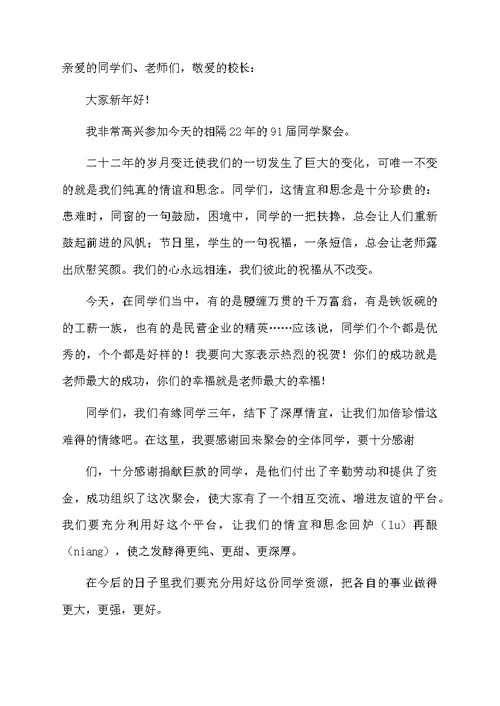 亲爱的同学们、老师们，敬爱的校长：

大家新年好！

我非常高兴参加今天的相隔22年的91届同学聚会。

二十二年的岁月变迁使我们的一切发生了巨大的变化，可唯一不变的就是我们纯真的情谊和思念。同学们，这情宜和思念是十分珍贵的：患难时，同窗的一句鼓励，困境中，同学的一把扶搀，总会让人们重新鼓起前进的风帆；节日里，学生的一句祝福，一条短信，总会让老师露出欣慰笑颜。我们的心永远相连，我们彼此的祝福从不改变。

今天，在同学们当中，有的是腰缠万贯的千万富翁，有是铁饭碗的的工薪一族，也有的是民营企业的精英……应该说，同学们个个都是优秀的，个个都是好样的！我要向大家表示热烈的祝贺！你们的成功就是老师最大的成功，你们的幸福就是老师最大的幸福！

同学们，我们有缘同学三年，结下了深厚情宜，让我们加倍珍惜这难得的情缘吧。在这里，我要感谢回来聚会的全体同学，要十分感谢

们，十分感谢捐献巨款的同学，是他们付出了辛勤劳动和提供了资金，成功组织了这次聚会，使大家有了一个相互交流、增进友谊的平台。我们要充分利用好这个平台，让我们的情宜和思念回炉（lu）再酿（niang），使之发酵得更纯、更甜、更深厚。

在今后的日子里我们要充分用好这份同学资源，把各自的事业做得更大，更强，更好。